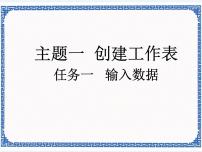 主题一 创建工作表

任务一 输入数据